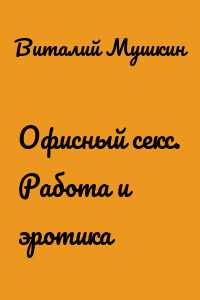 Виталий Мушкин

Офисный секс. Работа и эротика